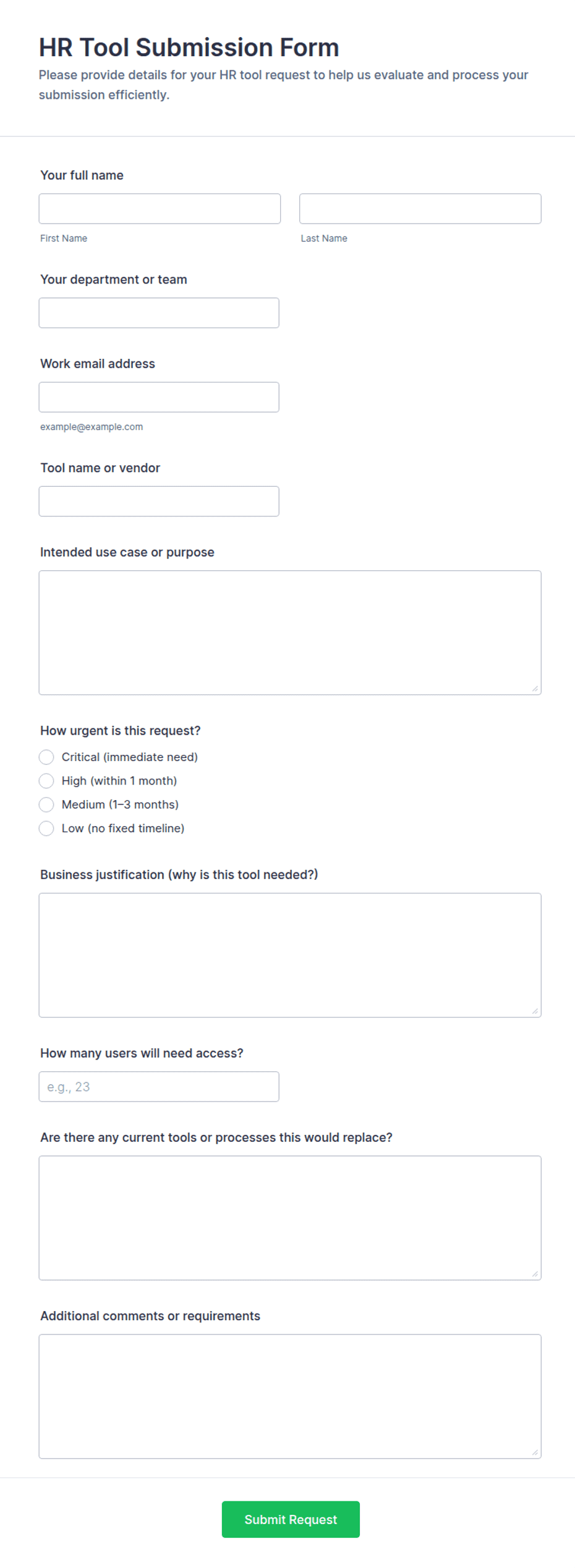 HR Tool Submission Form

Please provide details for your HR tool request to help us evaluate and process your submission efficiently.

Your full name

First Name

Last Name

Your department or team

Work email address

example@example.com

Tool name or vendor

Intended use case or purpose

How urgent is this request?

Critical (immediate need)

High (within 1 month)

Medium (1–3 months)

Low (no fixed timeline)

Business justification (why is this tool needed?)

How many users will need access?

e.g., 23

Are there any current tools or processes this would replace?

Additional comments or requirements

Submit Request